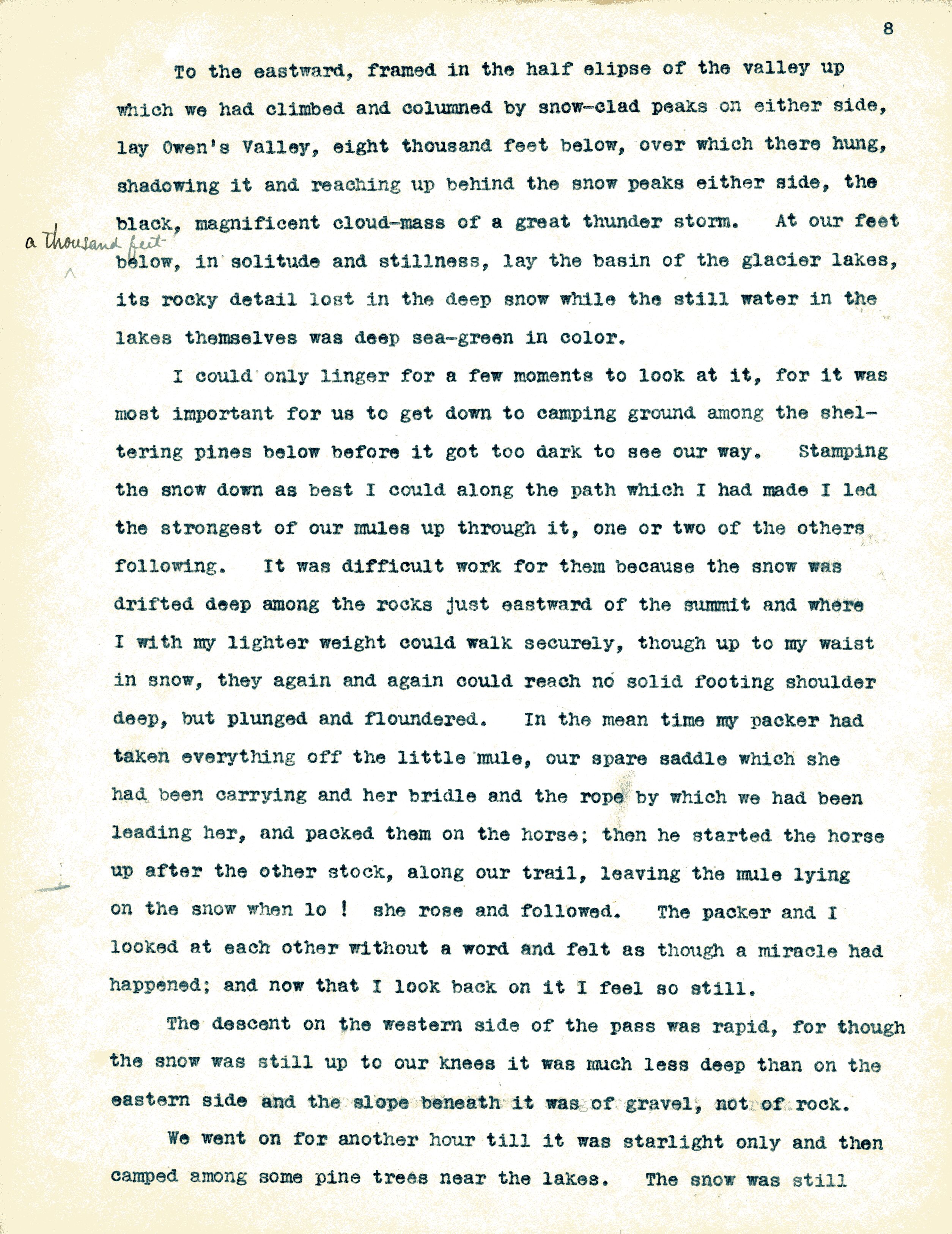 8

To the eastward, framed in the half elipse of the valley up which we had climbed and columned by snow-clad peaks on either side, lay Owen's Valley, eight thousand feet below, over which there hung, shadowing it and reaching up behind the snow peaks either side, the black, magnificent cloud-mass of a great thunder storm. At our feet

a thousand feet

below, in solitude and stillness, lay the basin of the glacier lakes, its rocky detail lost in the deep snow while the still water in the lakes themselves was deep sea-green in color.

I could only linger for a few moments to look at it, for it was most important for us to get down to camping ground among the sheltering pines below before it got too dark to see our way. Stamping the snow down as best I could along the path which I had made I led the strongest of our mules up through it, one or two of the others following. It was difficult work for them because the snow was drifted deep among the rocks just eastward of the summit and where I with my lighter weight could walk securely, though up to my waist in snow, they again and again could reach no solid footing shoulder deep, but plunged and floundered. In the mean time my packer had taken everything off the little mule, our spare saddle which she had been carrying and her bridle and the rope by which we had been leading her, and packed them on the horse; then he started the horse up after the other stock, along our trail, leaving the mule lying on the snow when lo ! she rose and followed. The packer and I looked at each other without a word and felt as though a miracle had happened; and now that I look back on it I feel so still.

The descent on the western side of the pass was rapid, for though the snow was still up to our knees it was much less deep than on the eastern side and the slope beneath it was of gravel, not of rock.

We went on for another hour till it was starlight only and then camped among some pine trees near the lakes. The snow was still